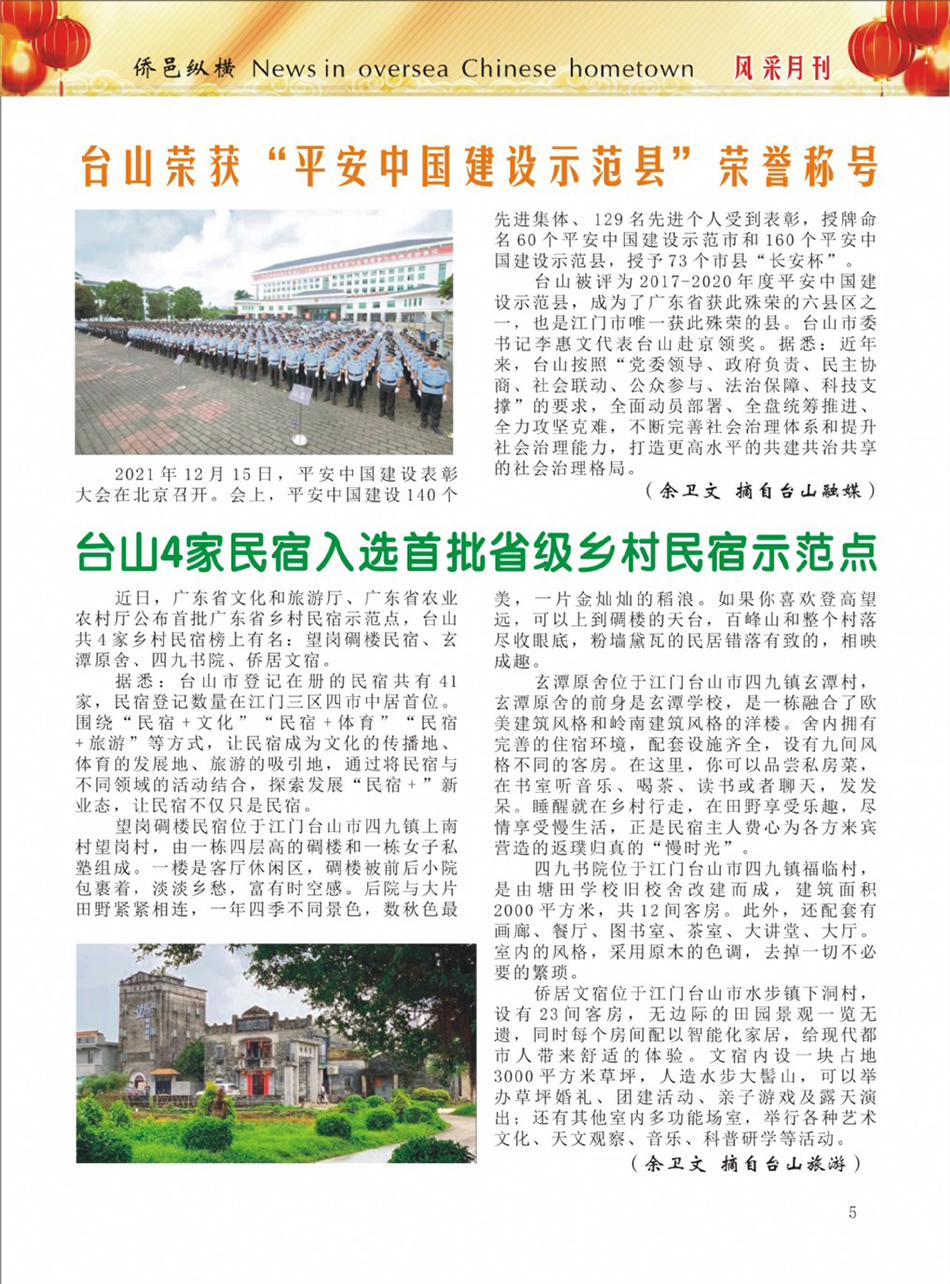 侨邑纵横 News in oversea Chinese hometown 风采月刊

台山荣获“平安中国建设示范县”荣誉称号

2021年12月15日，平安中国建设表彰大会在北京召开。会上，平安中国建设140个先进集体、129名先进个人受到表彰，授牌命名60个平安中国建设示范市和160个平安中国建设示范县，授予73个市县“长安杯”。

台山被评为2017-2020年度平安中国建设示范县，成为了广东省获此殊荣的六县区之一，也是江门市唯一获此殊荣的县。台山市委书记李惠文代表台山赴京领奖。据悉：近年来，台山按照“党委领导、政府负责、民主协商、社会联动、公众参与、法治保障、科技支撑”的要求，全面动员部署、全盘统筹推进、全力攻坚克难，不断完善社会治理体系和提升社会治理能力，打造更高水平的共建共治共享的社会治理格局。

（余卫文 摘自台山融媒）

台山4家民宿入选首批省级乡村民宿示范点

近日，广东省文化和旅游厅、广东省农业农村厅公布首批广东省乡村民宿示范点，台山共4家乡村民宿榜上有名：望岗碉楼民宿、玄潭原舍、四九书院、侨居文宿。

据悉：台山市登记在册的民宿共有41家，民宿登记数量在江门三区四市中居首位。围绕“民宿＋文化”“民宿＋体育”“民宿＋旅游”等方式，让民宿成为文化的传播地、体育的发展地、旅游的吸引地，通过将民宿与不同领域的活动结合，探索发展“民宿＋”新业态，让民宿不仅只是民宿。

望岗碉楼民宿位于江门台山市四九镇上南村望岗村，由一栋四层高的碉楼和一栋女子私塾组成。一楼是客厅休闲区，碉楼被前后小院包裹着，淡淡乡愁，富有时空感。后院与大片田野紧紧相连，一年四季不同景色，数秋色最美，一片金灿灿的稻浪。如果你喜欢登高望远，可以上到碉楼的天台，百峰山和整个村落尽收眼底，粉墙黛瓦的民居错落有致的，相映成趣。

玄潭原舍位于江门台山市四九镇玄潭村，玄潭原舍的前身是玄潭学校，是一栋融合了欧美建筑风格和岭南建筑风格的洋楼。舍内拥有完善的住宿环境，配套设施齐全，设有九间风格不同的客房。在这里，你可以品尝私房菜，在书室听音乐、喝茶、读书或者聊天，发发呆。睡醒就在乡村行走，在田野享受乐趣，尽情享受慢生活，正是民宿主人费心为各方来宾营造的返璞归真的“慢时光”。

四九书院位于江门台山市四九镇福临村，是由塘田学校旧校舍改建而成，建筑面积2000平方米，共12间客房。此外，还配套有画廊、餐厅、图书室、茶室、大讲堂、大厅。室内的风格，采用原木的色调，去掉一切不必要的繁琐。

侨居文宿位于江门台山市水步镇下洞村，设有23间客房，无边际的田园景观一览无遗，同时每个房间配以智能化家居，给现代都市人带来舒适的体验。文宿内设一块占地3000平方米草坪，人造水步大髻山，可以举办草坪婚礼、团建活动、亲子游戏及露天演出；还有其他室内多功能场室，举行各种艺术文化、天文观察、音乐、科普研学等活动。

（余卫文 摘自台山旅游）

5